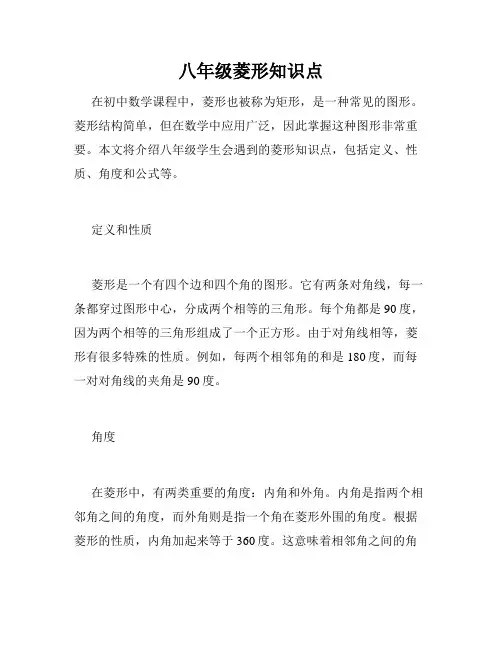 八年级菱形知识点

在初中数学课程中，菱形也被称为矩形，是一种常见的图形。菱形结构简单，但在数学中应用广泛，因此掌握这种图形非常重要。本文将介绍八年级学生会遇到的菱形知识点，包括定义、性质、角度和公式等。

定义和性质

菱形是一个有四个边和四个角的图形。它有两条对角线，每一条都穿过图形中心，分成两个相等的三角形。每个角都是90度，因为两个相等的三角形组成了一个正方形。由于对角线相等，菱形有很多特殊的性质。例如，每两个相邻角的和是180度，而每一对对角线的夹角是90度。

角度

在菱形中，有两类重要的角度：内角和外角。内角是指两个相邻角之间的角度，而外角则是指一个角在菱形外围的角度。根据菱形的性质，内角加起来等于360度。这意味着相邻角之间的角